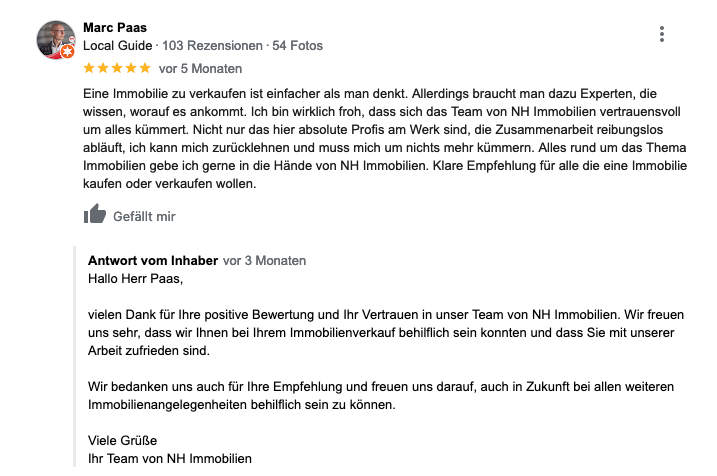 Marc Paas
Local Guide · 103 Rezensionen · 54 Fotos
★★★★★ vor 5 Monaten

Eine Immobilie zu verkaufen ist einfacher als man denkt. Allerdings braucht man dazu Experten, die wissen, worauf es ankommt. Ich bin wirklich froh, dass sich das Team von NH Immobilien vertrauensvoll um alles kümmert. Nicht nur das hier absolute Profis am Werk sind, die Zusammenarbeit reibungslos abläuft, ich kann mich zurücklehnen und muss mich um nichts mehr kümmern. Alles rund um das Thema Immobilien gebe ich gerne in die Hände von NH Immobilien. Klare Empfehlung für alle die eine Immobilie kaufen oder verkaufen wollen.

Gefällt mir

Antwort vom Inhaber vor 3 Monaten
Hallo Herr Paas,

vielen Dank für Ihre positive Bewertung und Ihr Vertrauen in unser Team von NH Immobilien. Wir freuen uns sehr, dass wir Ihnen bei Ihrem Immobilienverkauf behilflich sein konnten und dass Sie mit unserer Arbeit zufrieden sind.

Wir bedanken uns auch für Ihre Empfehlung und freuen uns darauf, auch in Zukunft bei allen weiteren Immobilienangelegenheiten behilflich sein zu können.

Viele Grüße
Ihr Team von NH Immobilien